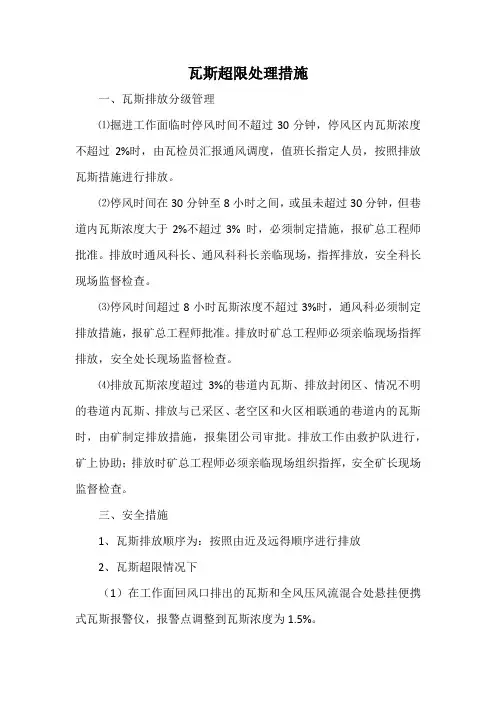 瓦斯超限处理措施

一、瓦斯排放分级管理

⑴掘进工作面临时停风时间不超过 30 分钟，停风区内瓦斯浓度不超过 2%时，由瓦检员汇报通风调度，值班长指定人员，按照排放瓦斯措施进行排放。

⑵停风时间在 30 分钟至 8 小时之间，或虽未超过 30 分钟，但巷道内瓦斯浓度大于 2%不超过 3% 时，必须制定措施，报矿总工程师批准。排放时通风科长、通风科科长亲临现场，指挥排放，安全科长现场监督检查。

⑶停风时间超过 8 小时瓦斯浓度不超过 3%时，通风科必须制定排放措施，报矿总工程师批准。排放时矿总工程师必须亲临现场指挥排放，安全处长现场监督检查。

⑷排放瓦斯浓度超过 3%的巷道内瓦斯、排放封闭区、情况不明的巷道内瓦斯、排放与已采区、老空区和火区相联通的巷道内的瓦斯时，由矿制定排放措施，报集团公司审批。排放工作由救护队进行，矿上协助；排放时矿总工程师必须亲临现场组织指挥，安全矿长现场监督检查。

三、安全措施

1、瓦斯排放顺序为：按照由近及远得顺序进行排放

2、瓦斯超限情况下

（1）在工作面回风口排出的瓦斯和全风压风流混合处悬挂便携式瓦斯报警仪，报警点调整到瓦斯浓度为 1.5%。